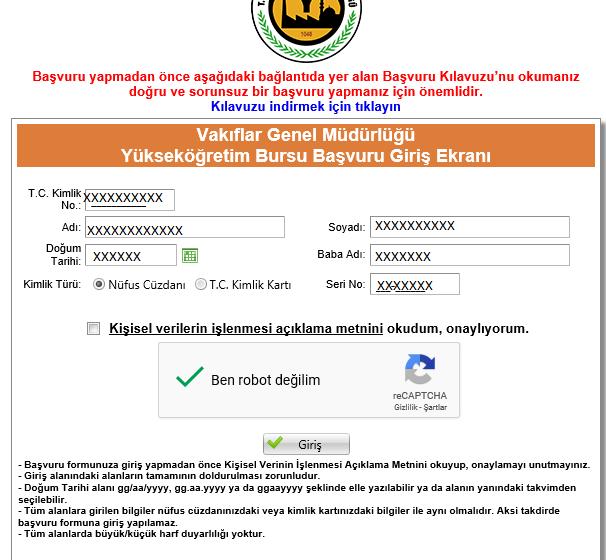 1048

Başvuru yapmadan önce aşağıdaki bağlantıda yer alan Başvuru Kılavuzu'nu okumanız doğru ve sorunsuz bir başvuru yapmanız için önemlidir.
Kılavuzu indirmek için tıklayın

Vakıflar Genel Müdürlüğü
Yükseköğretim Bursu Başvuru Giriş Ekranı

T.C. Kimlik No.: XXXXXXXXXX
Adı: XXXXXXXXXXXX
Soyadı: XXXXXXXXXX
Doğum Tarihi: XXXXXX
Baba Adı: XXXXXXX
Kimlik Türü: Nüfus Cüzdanı T.C. Kimlik Kartı
Seri No: XX-XXXXX

Kişisel verilerin işlenmesi açıklama metnini okudum, onaylıyorum.

Ben robot değilim
reCAPTCHA
Gizlilik - Şartlar

Giriş

- Başvuru formunuza giriş yapmadan önce Kişisel Verinin İşlenmesi Açıklama Metnini okuyup, onaylamayı unutmayınız.
- Giriş alanındaki alanların tamamının doldurulması zorunludur.
- Doğum Tarihi alanı gg/aa/yyyy, gg.aa.yyyy ya da ggaayyyy şeklinde elle yazılabilir ya da alanın yanındaki takvimden seçilebilir.
- Tüm alanlara girilen bilgiler nüfus cüzdanınızdaki veya kimlik kartınızdaki bilgiler ile aynı olmalıdır. Aksi takdirde başvuru formuna giriş yapılamaz.
- Tüm alanlarda büyük/küçük harf duyarlılığı yoktur.